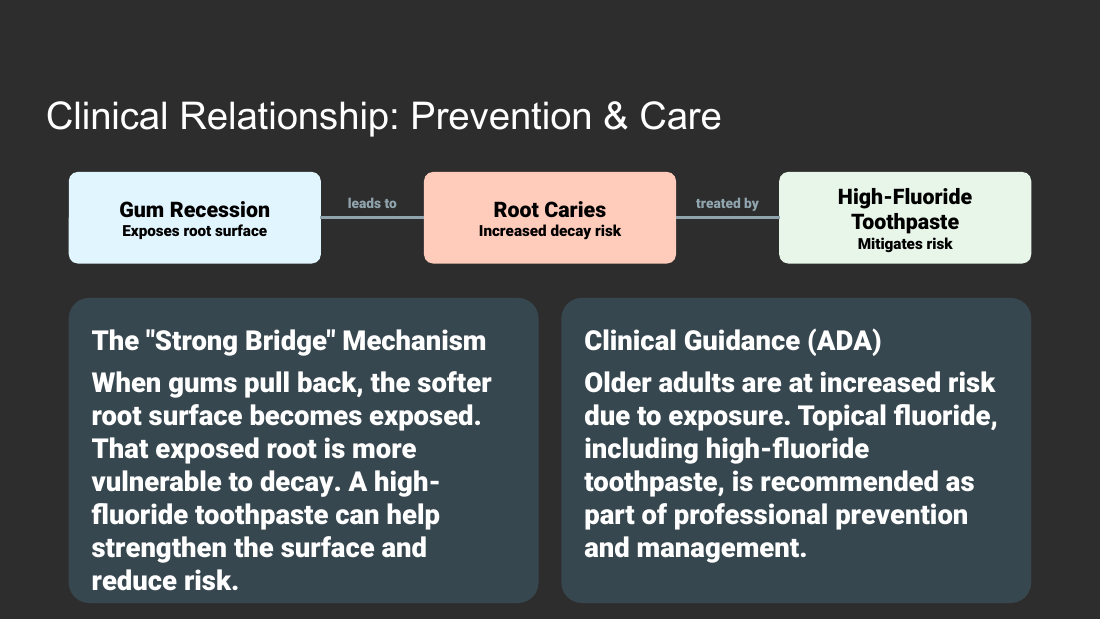 Clinical Relationship: Prevention & Care

Gum Recession
Exposes root surface

leads to

Root Caries
Increased decay risk

treated by

High-Fluoride Toothpaste
Mitigates risk

The "Strong Bridge" Mechanism
When gums pull back, the softer root surface becomes exposed. That exposed root is more vulnerable to decay. A high-fluoride toothpaste can help strengthen the surface and reduce risk.

Clinical Guidance (ADA)
Older adults are at increased risk due to exposure. Topical fluoride, including high-fluoride toothpaste, is recommended as part of professional prevention and management.